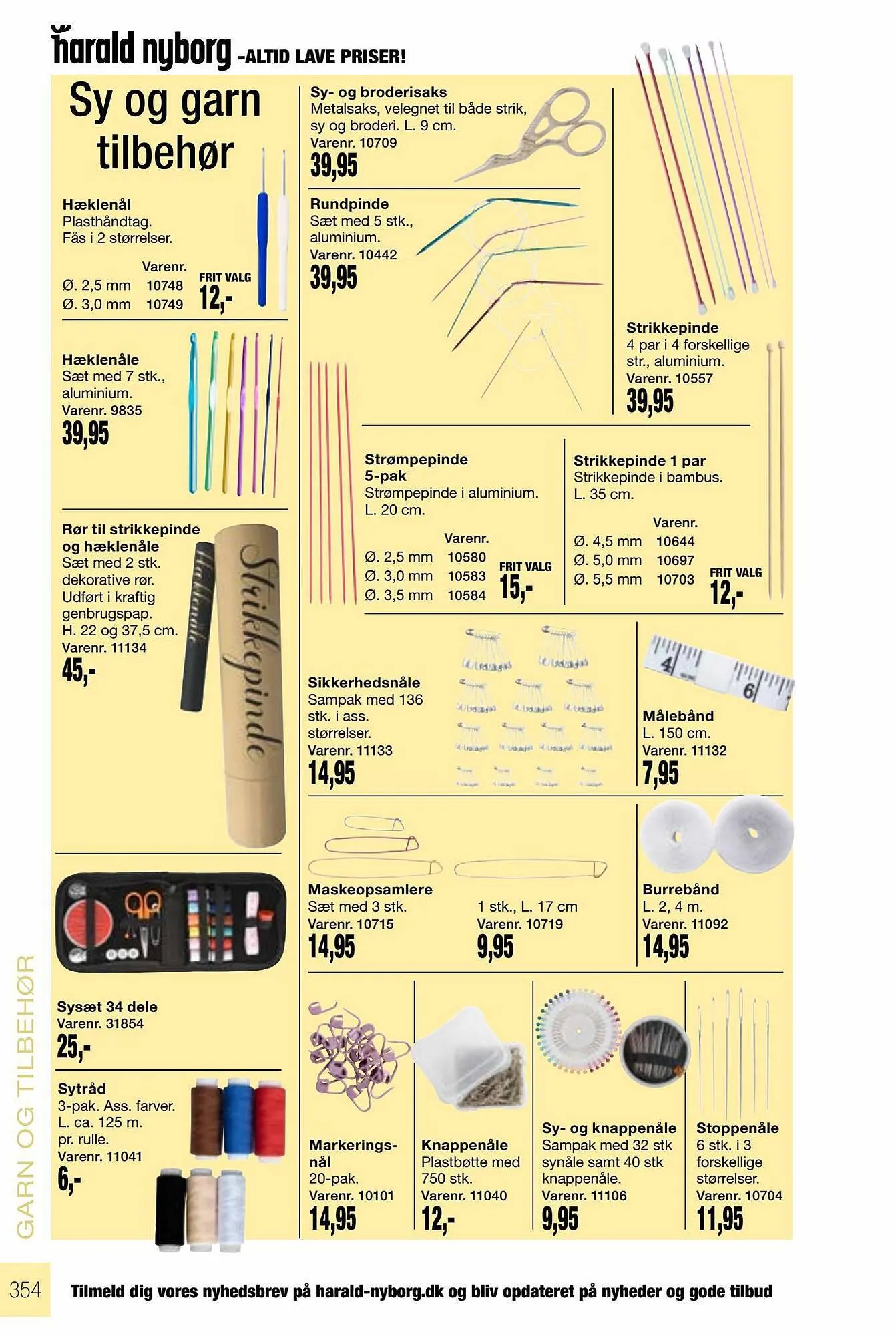 harald nyborg -ALTID LAVE PRISER!

Sy og garn tilbehør

Hæklenål
Plasthåndtag.
Fås i 2 størrelser.
Varenr.
Ø. 2,5 mm 10748
Ø. 3,0 mm 10749
FRIT VALG
12,-

Hæklenåle
Sæt med 7 stk., aluminium.
Varenr. 9835
39,95

Rør til strikkepinde og hæklenåle
Sæt med 2 stk. dekorative rør. Udført i kraftig genbrugspap. H. 22 og 37,5 cm.
Varenr. 11134
45,-

Hæklenåle

Strikkepinde

Sysæt 34 dele
Varenr. 31854
25,-

Sytråd
3-pak. Ass. farver. L. ca. 125 m. pr. rulle.
Varenr. 11041
6,-

Sy- og broderisaks
Metalsaks, velegnet til både strik, sy og broderi. L. 9 cm.
Varenr. 10709
39,95

Rundpinde
Sæt med 5 stk., aluminium.
Varenr. 10442
39,95

Strikkepinde
4 par i 4 forskellige str., aluminium.
Varenr. 10557
39,95

Strømpepinde 5-pak
Strømpepinde i aluminium. L. 20 cm.
Varenr.
Ø. 2,5 mm 10580
Ø. 3,0 mm 10583
Ø. 3,5 mm 10584
FRIT VALG
15,-

Strikkepinde 1 par
Strikkepinde i bambus. L. 35 cm.
Varenr.
Ø. 4,5 mm 10644
Ø. 5,0 mm 10697
Ø. 5,5 mm 10703
FRIT VALG
12,-

Sikkerhedsnåle
Sampak med 136 stk. i ass. størrelser.
Varenr. 11133
14,95

Målebånd
L. 150 cm.
Varenr. 11132
7,95

Maskeopsamlere
Sæt med 3 stk.
Varenr. 10715
14,95

1 stk., L. 17 cm
Varenr. 10719
9,95

Burrebånd
L. 2, 4 m.
Varenr. 11092
14,95

Markeringsnål
20-pak.
Varenr. 10101
14,95

Knappenåle
Plastbøtte med 750 stk.
Varenr. 11040
12,-

Sy- og knappenåle
Sampak med 32 stk synåle samt 40 stk knappenåle.
Varenr. 11106
9,95

Stoppenåle
6 stk. i 3 forskellige størrelser.
Varenr. 10704
11,95

GARN OG TILBEHØR

354

Tilmeld dig vores nyhedsbrev på harald-nyborg.dk og bliv opdateret på nyheder og gode tilbud